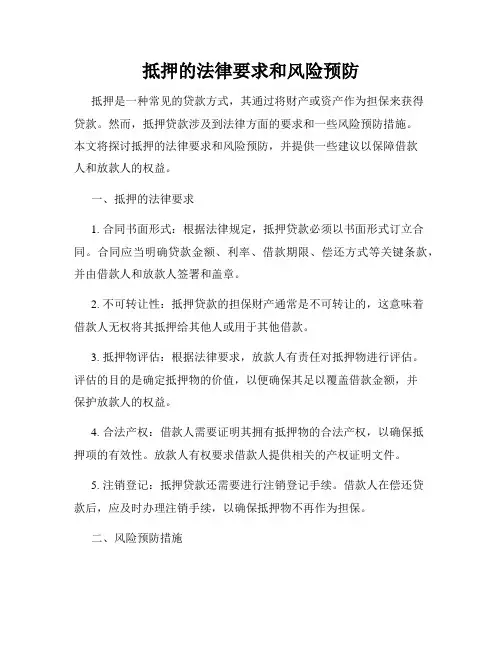 抵押的法律要求和风险预防

抵押是一种常见的贷款方式，其通过将财产或资产作为担保来获得贷款。然而，抵押贷款涉及到法律方面的要求和一些风险预防措施。本文将探讨抵押的法律要求和风险预防，并提供一些建议以保障借款人和放款人的权益。

一、抵押的法律要求

1. 合同书面形式：根据法律规定，抵押贷款必须以书面形式订立合同。合同应当明确贷款金额、利率、借款期限、偿还方式等关键条款，并由借款人和放款人签署和盖章。

2. 不可转让性：抵押贷款的担保财产通常是不可转让的，这意味着借款人无权将其抵押给其他人或用于其他借款。

3. 抵押物评估：根据法律要求，放款人有责任对抵押物进行评估。评估的目的是确定抵押物的价值，以便确保其足以覆盖借款金额，并保护放款人的权益。

4. 合法产权：借款人需要证明其拥有抵押物的合法产权，以确保抵押项的有效性。放款人有权要求借款人提供相关的产权证明文件。

5. 注销登记：抵押贷款还需要进行注销登记手续。借款人在偿还贷款后，应及时办理注销手续，以确保抵押物不再作为担保。

二、风险预防措施